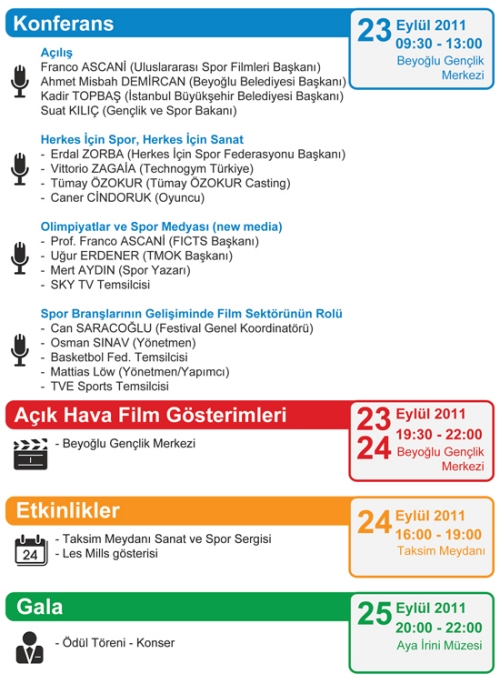 Konferans

23 Eylül 2011
09:30 - 13:00
Beyoğlu Gençlik Merkezi

Açılış
Franco ASCANİ (Uluslararası Spor Filmleri Başkanı)
Ahmet Misbah DEMİRCAN (Beyoğlu Belediyesi Başkanı)
Kadir TOPBAŞ (İstanbul Büyükşehir Belediyesi Başkanı)
Suat KILIÇ (Gençlik ve Spor Bakanı)

Herkes İçin Spor, Herkes İçin Sanat
- Erdal ZORBA (Herkes İçin Spor Federasyonu Başkanı)
- Vittorio ZAGAİA (Technogym Türkiye)
- Tümay ÖZOKUR (Tümay ÖZOKUR Casting)
- Caner CİNDORUK (Oyuncu)

Olimpiyatlar ve Spor Medyası (new media)
- Prof. Franco ASCANİ (FICTS Başkanı)
- Uğur ERDENER (TMOK Başkanı)
- Mert AYDIN (Spor Yazarı)
- SKY TV Temsilcisi

Spor Branşlarının Gelişiminde Film Sektörünün Rolü
- Can SARACOĞLU (Festival Genel Koordinatörü)
- Osman SINAV (Yönetmen)
- Basketbol Fed. Temsilcisi
- Mattias Löw (Yönetmen/Yapımcı)
- TVE Sports Temsilcisi

Açık Hava Film Gösterimleri

23 24 Eylül 2011
19:30 - 22:00
Beyoğlu Gençlik Merkezi

- Beyoğlu Gençlik Merkezi

Etkinlikler

24 Eylül 2011
16:00 - 19:00
Taksim Meydanı

24
- Taksim Meydanı Sanat ve Spor Sergisi
- Les Mills gösterisi

Gala

25 Eylül 2011
20:00 - 22:00
Aya İrini Müzesi

- Ödül Töreni - Konser